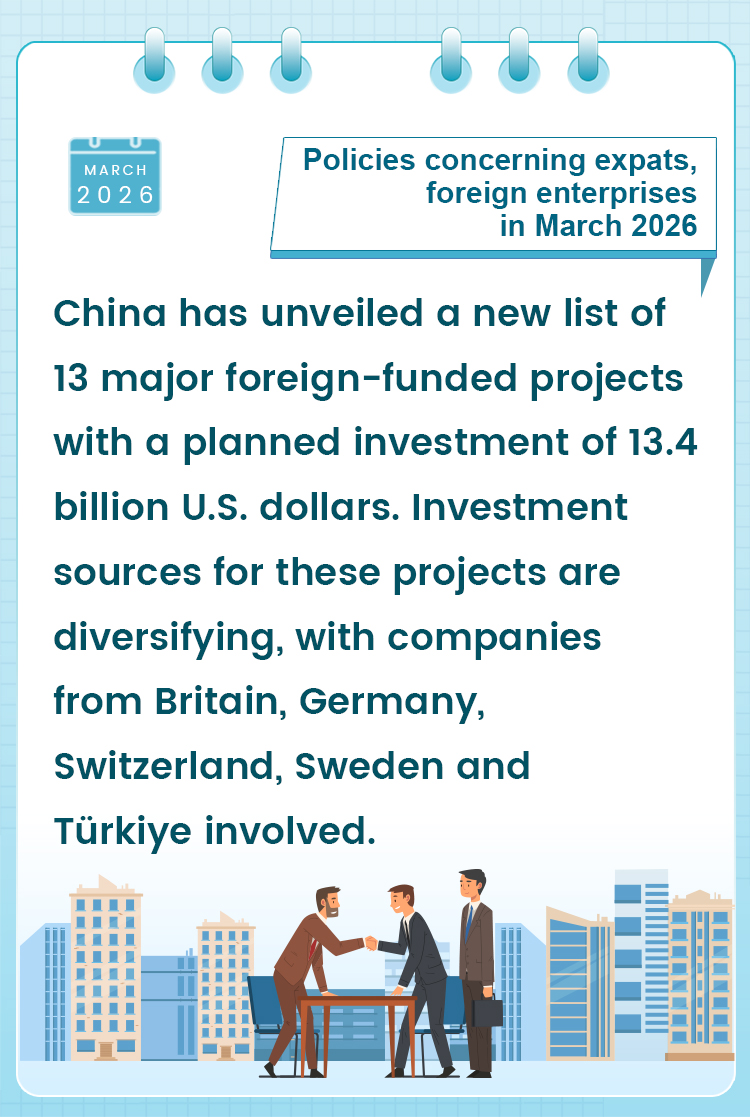 MARCH
2026

Policies concerning expats, foreign enterprises in March 2026

China has unveiled a new list of 13 major foreign-funded projects with a planned investment of 13.4 billion U.S. dollars. Investment sources for these projects are diversifying, with companies from Britain, Germany, Switzerland, Sweden and Türkiye involved.